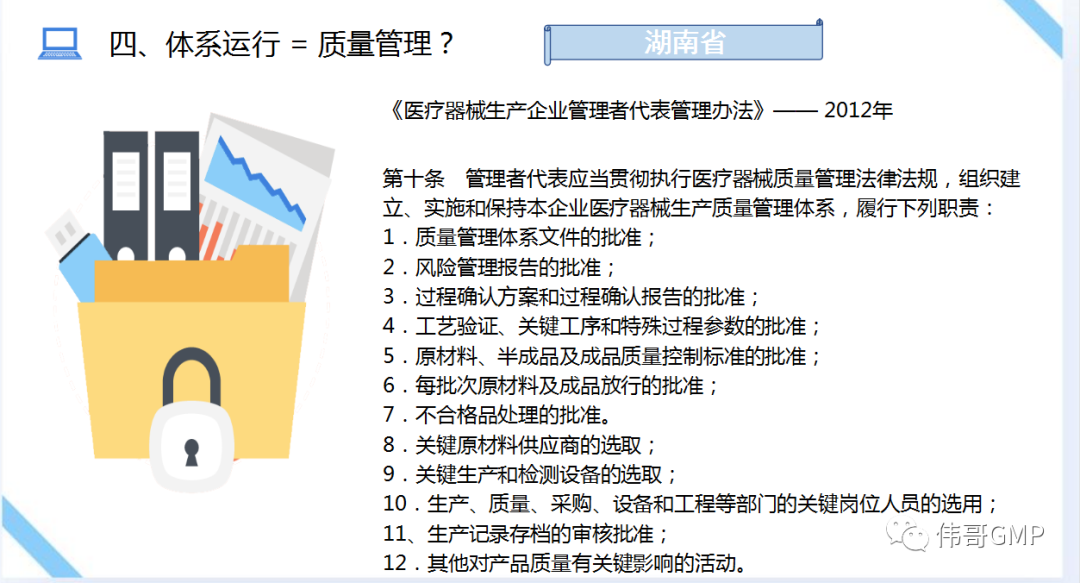 四、体系运行 = 质量管理？

湖南省

《医疗器械生产企业管理者代表管理办法》—— 2012年

第十条 管理者代表应当贯彻执行医疗器械质量管理法律法规，组织建立、实施和保持本企业医疗器械生产质量管理体系，履行下列职责：
1．质量管理体系文件的批准；
2．风险管理报告的批准；
3．过程确认方案和过程确认报告的批准；
4．工艺验证、关键工序和特殊过程参数的批准；
5．原材料、半成品及成品质量控制标准的批准；
6．每批次原材料及成品放行的批准；
7．不合格品处理的批准。
8．关键原材料供应商的选取；
9．关键生产和检测设备的选取；
10．生产、质量、采购、设备和工程等部门的关键岗位人员的选用；
11、生产记录存档的审核批准；
12．其他对产品质量有关键影响的活动。

伟哥GMP